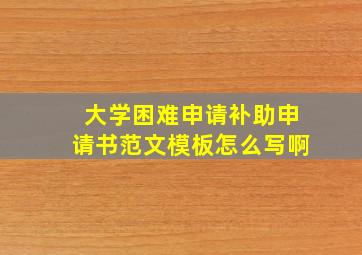 大学困难申请补助申请书范文模板怎么写啊